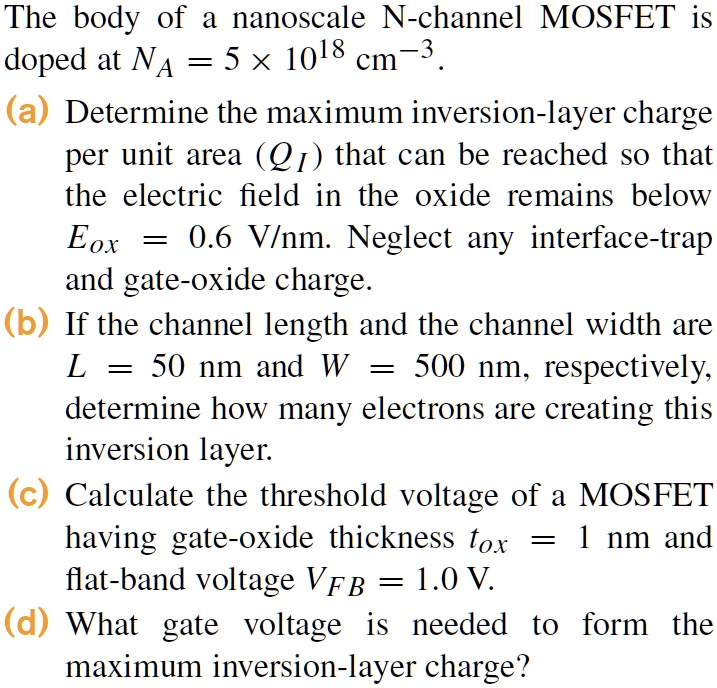 The body of a nanoscale N-channel MOSFET is doped at $N_A = 5 \times 10^{18}$ cm$^{-3}$.

(a) Determine the maximum inversion-layer charge per unit area ($Q_I$) that can be reached so that the electric field in the oxide remains below $E_{ox} = 0.6$ V/nm. Neglect any interface-trap and gate-oxide charge.

(b) If the channel length and the channel width are $L = 50$ nm and $W = 500$ nm, respectively, determine how many electrons are creating this inversion layer.

(c) Calculate the threshold voltage of a MOSFET having gate-oxide thickness $t_{ox} = 1$ nm and flat-band voltage $V_{FB} = 1.0$ V.

(d) What gate voltage is needed to form the maximum inversion-layer charge?